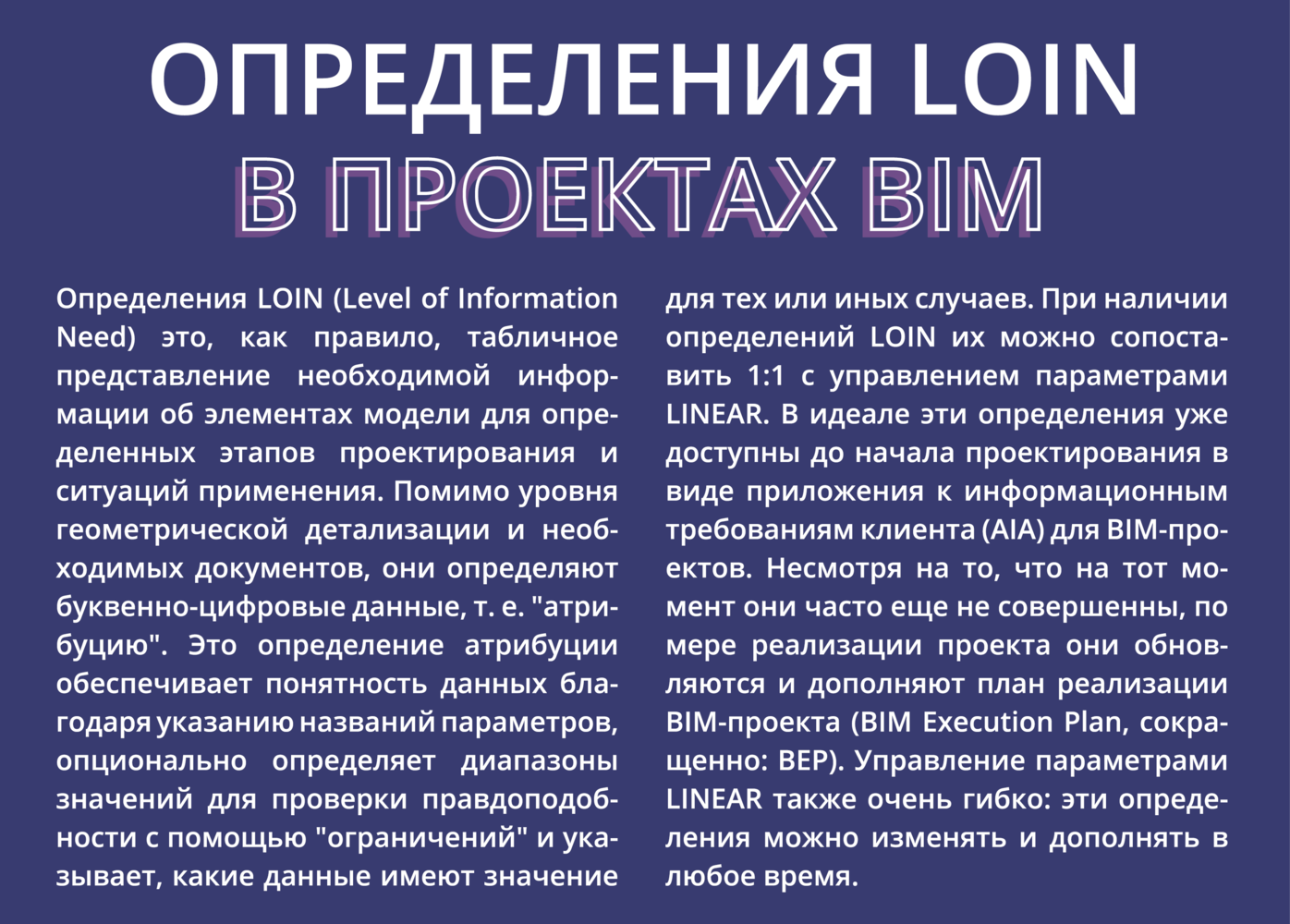 ОПРЕДЕЛЕНИЯ LOIN
В ПРОЕКТАХ BIM

Определения LOIN (Level of Information Need) это, как правило, табличное представление необходимой информации об элементах модели для определенных этапов проектирования и ситуаций применения. Помимо уровня геометрической детализации и необходимых документов, они определяют буквенно-цифровые данные, т. е. "атрибуцию". Это определение атрибуции обеспечивает понятность данных благодаря указанию названий параметров, опционально определяет диапазоны значений для проверки правдоподобности с помощью "ограничений" и указывает, какие данные имеют значение для тех или иных случаев. При наличии определений LOIN их можно сопоставить 1:1 с управлением параметрами LINEAR. В идеале эти определения уже доступны до начала проектирования в виде приложения к информационным требованиям клиента (AIA) для BIM-проектов. Несмотря на то, что на тот момент они часто еще не совершенны, по мере реализации проекта они обновляются и дополняют план реализации BIM-проекта (BIM Execution Plan, сокращенно: BEP). Управление параметрами LINEAR также очень гибко: эти определения можно изменять и дополнять в любое время.